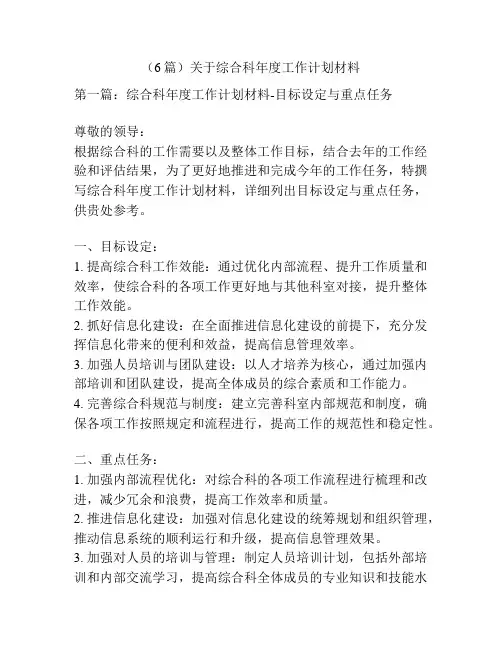 （6篇）关于综合科年度工作计划材料

第一篇：综合科年度工作计划材料-目标设定与重点任务

尊敬的领导：
根据综合科的工作需要以及整体工作目标，结合去年的工作经验和评估结果，为了更好地推进和完成今年的工作任务，特撰写综合科年度工作计划材料，详细列出目标设定与重点任务，供贵处参考。

一、目标设定：
1. 提高综合科工作效能：通过优化内部流程、提升工作质量和效率，使综合科的各项工作更好地与其他科室对接，提升整体工作效能。
2. 抓好信息化建设：在全面推进信息化建设的前提下，充分发挥信息化带来的便利和效益，提高信息管理效率。
3. 加强人员培训与团队建设：以人才培养为核心，通过加强内部培训和团队建设，提高全体成员的综合素质和工作能力。
4. 完善综合科规范与制度：建立完善科室内部规范和制度，确保各项工作按照规定和流程进行，提高工作的规范性和稳定性。

二、重点任务：
1. 加强内部流程优化：对综合科的各项工作流程进行梳理和改进，减少冗余和浪费，提高工作效率和质量。
2. 推进信息化建设：加强对信息化建设的统筹规划和组织管理，推动信息系统的顺利运行和升级，提高信息管理效果。
3. 加强对人员的培训与管理：制定人员培训计划，包括外部培训和内部交流学习，提高综合科全体成员的专业知识和技能水